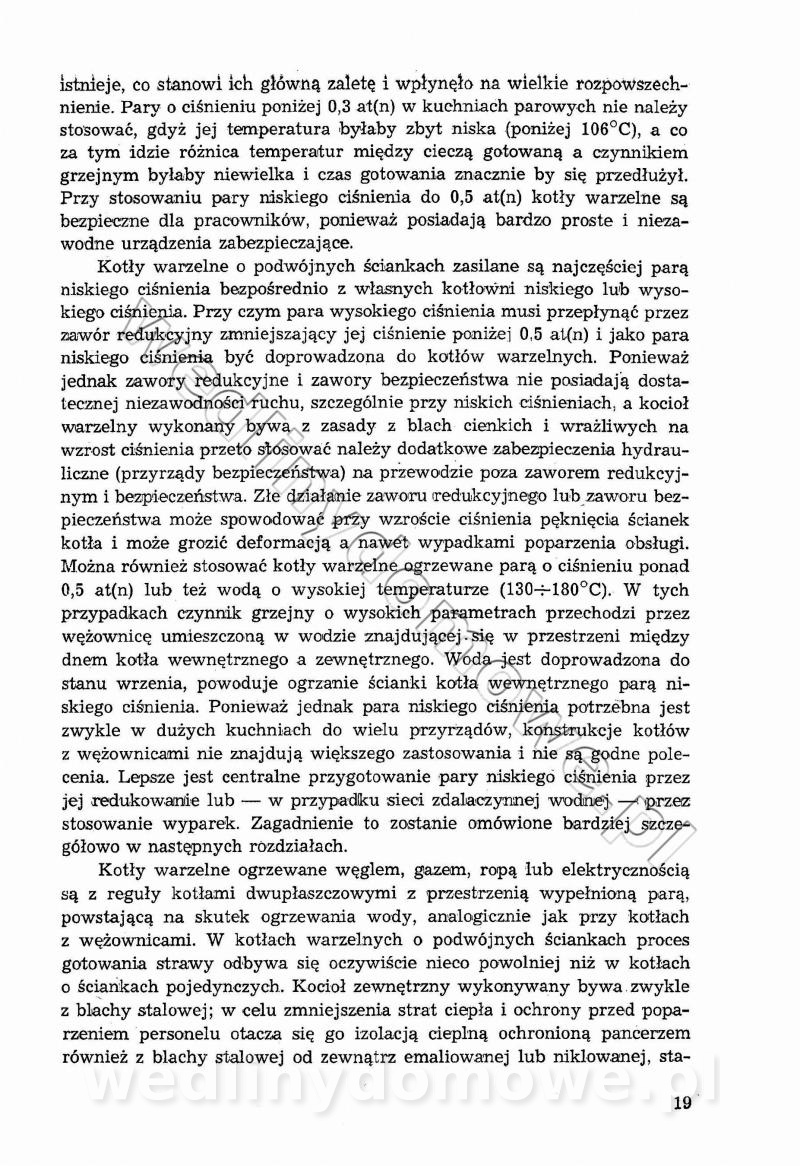 istnieje, co stanowi ich główną zaletę i wpłynęło na wielkie rozpowszechnienie. Pary o ciśnieniu poniżej 0,3 at(n) w kuchniach parowych nie należy stosować, gdyż jej temperatura byłaby zbyt niska (poniżej 106°C), a co za tym idzie różnica temperatur między cieczą gotowaną a czynnikiem grzejnym byłaby niewielka i czas gotowania znacznie by się przedłużył. Przy stosowaniu pary niskiego ciśnienia do 0,5 at(n) kotły warzelne są bezpieczne dla pracowników, ponieważ posiadają bardzo proste i niezawodne urządzenia zabezpieczające.

Kotły warzelne o podwójnych ściankach zasilane są najczęściej parą niskiego ciśnienia bezpośrednio z własnych kotłowni niskiego lub wysokiego ciśnienia. Przy czym para wysokiego ciśnienia musi przepłynąć przez zawór redukcyjny zmniejszający jej ciśnienie poniżej 0,5 at(n) i jako para niskiego ciśnienia być doprowadzona do kotłów warzelnych. Ponieważ jednak zawory redukcyjne i zawory bezpieczeństwa nie posiadają dostatecznej niezawodności ruchu, szczególnie przy niskich ciśnieniach, a kocioł warzelny wykonany bywa z zasady z blach cienkich i wrażliwych na wzrost ciśnienia przeto stosować należy dodatkowe zabezpieczenia hydrauliczne (przyrządy bezpieczeństwa) na przewodzie poza zaworem redukcyjnym i bezpieczeństwa. Złe działanie zaworu redukcyjnego lub zaworu bezpieczeństwa może spowodować przy wzroście ciśnienia pęknięcia ścianek kotła i może grozić deformacją a nawet wypadkami poparzenia obsługi. Można również stosować kotły warzelne ogrzewane parą o ciśnieniu ponad 0,5 at(n) lub też wodą o wysokiej temperaturze (130÷180°C). W tych przypadkach czynnik grzejny o wysokich parametrach przechodzi przez wężownicę umieszczoną w wodzie znajdującej się w przestrzeni między dnem kotła wewnętrznego a zewnętrznego. Woda jest doprowadzona do stanu wrzenia, powoduje ogrzanie ścianki kotła wewnętrznego parą niskiego ciśnienia. Ponieważ jednak para niskiego ciśnienia potrzebna jest zwykle w dużych kuchniach do wielu przyrządów, konstrukcje kotłów z wężownicami nie znajdują większego zastosowania i nie są godne polecenia. Lepsze jest centralne przygotowanie pary niskiego ciśnienia przez jej redukowanie lub — w przypadku sieci zdalaczynnej wodnej — przez stosowanie wyparek. Zagadnienie to zostanie omówione bardziej szczegółowo w następnych rozdziałach.

Kotły warzelne ogrzewane węglem, gazem, ropą lub elektrycznością są z reguły kotłami dwupłaszczowymi z przestrzenią wypełnioną parą, powstającą na skutek ogrzewania wody, analogicznie jak przy kotłach z wężownicami. W kotłach warzelnych o podwójnych ściankach proces gotowania strawy odbywa się oczywiście nieco powolniej niż w kotłach o ściankach pojedynczych. Kocioł zewnętrzny wykonywany bywa zwykle z blachy stalowej; w celu zmniejszenia strat ciepła i ochrony przed poparzeniem personelu otacza się go izolacją cieplną ochronioną pancerzem również z blachy stalowej od zewnątrz emaliowanej lub niklowanej, sta-

wedlinydomowe.pl

19